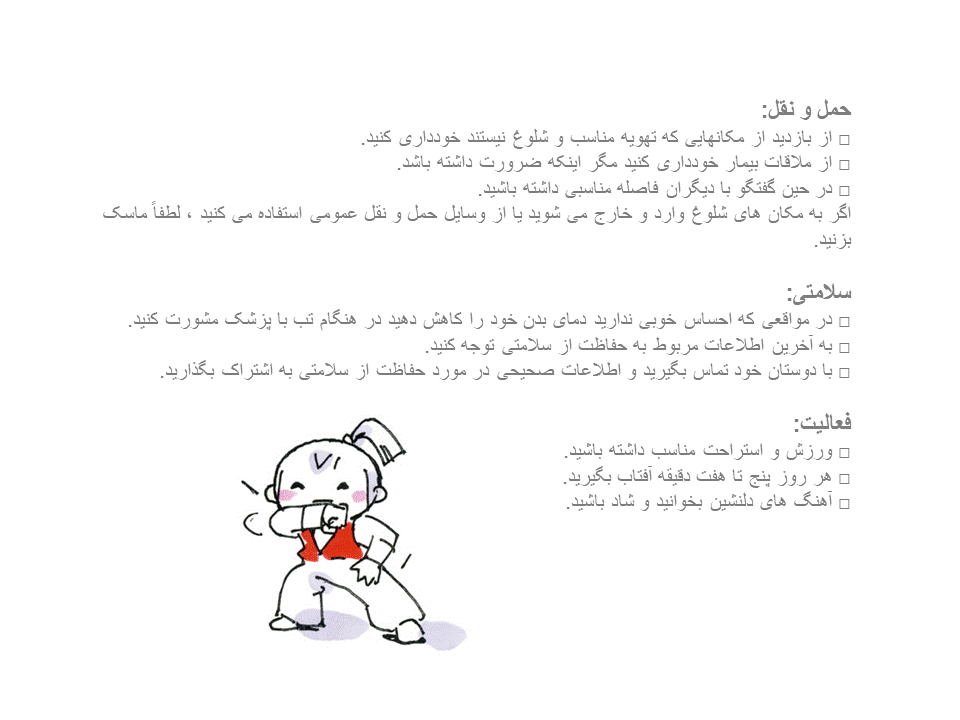 حمل و نقل:
□ از بازدید از مکانهایی که تهویه مناسب و شلوغ نیستند خودداری کنید.
□ از ملاقات بیمار خودداری کنید مگر اینکه ضرورت داشته باشد.
□ در حین گفتگو با دیگران فاصله مناسبی داشته باشید.
اگر به مکان های شلوغ وارد و خارج می شوید یا از وسایل حمل و نقل عمومی استفاده می کنید ، لطفاً ماسک بزنید.

سلامتی:
□ در مواقعی که احساس خوبی ندارید دمای بدن خود را کاهش دهید در هنگام تب با پزشک مشورت کنید.
□ به آخرین اطلاعات مربوط به حفاظت از سلامتی توجه کنید.
□ با دوستان خود تماس بگیرید و اطلاعات صحیحی در مورد حفاظت از سلامتی به اشتراک بگذارید.

فعالیت:
□ ورزش و استراحت مناسب داشته باشید.
□ هر روز پنج تا هفت دقیقه آفتاب بگیرید.
□ آهنگ های دلنشین بخوانید و شاد باشید.